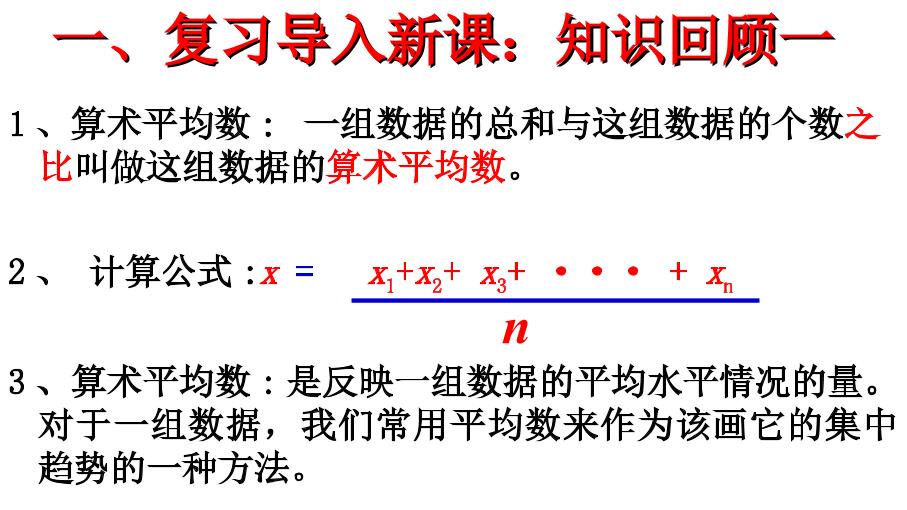 一、复习导入新课：知识回顾一

1、算术平均数：一组数据的总和与这组数据的个数之比叫做这组数据的算术平均数。

2、计算公式：$x = \frac{x_1+x_2+x_3+\cdots+x_n}{n}$

3、算术平均数：是反映一组数据的平均水平情况的量。对于一组数据，我们常用平均数来作为该画它的集中趋势的一种方法。